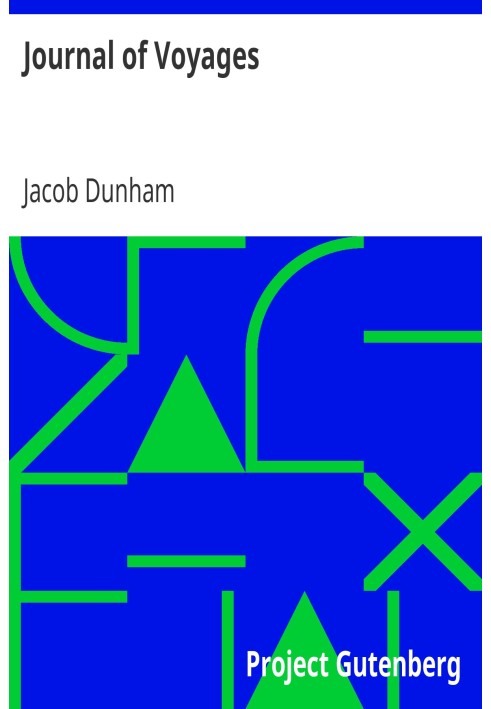 Journal of Voyages

Jacob Dunham

Project Gutenberg